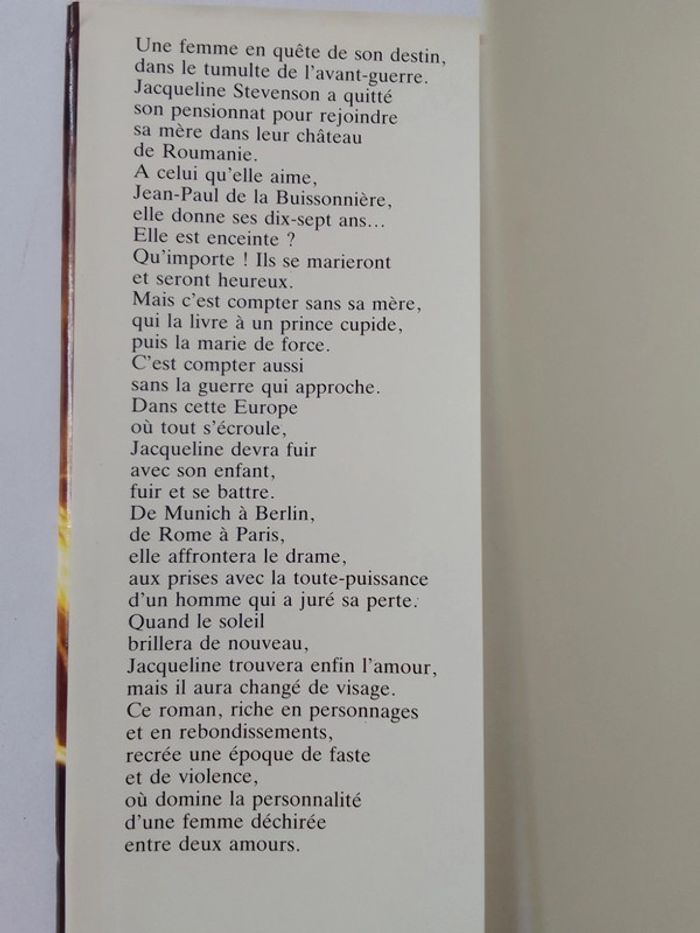 Une femme en quête de son destin,
dans le tumulte de l'avant-guerre.
Jacqueline Stevenson a quitté
son pensionnat pour rejoindre
sa mère dans leur château
de Roumanie.
A celui qu'elle aime,
Jean-Paul de la Buissonnière,
elle donne ses dix-sept ans...
Elle est enceinte ?
Qu'importe ! Ils se marieront
et seront heureux.
Mais c'est compter sans sa mère,
qui la livre à un prince cupide,
puis la marie de force.
C'est compter aussi
sans la guerre qui approche.
Dans cette Europe
où tout s'écroule,
Jacqueline devra fuir
avec son enfant,
fuir et se battre.
De Munich à Berlin,
de Rome à Paris,
elle affrontera le drame,
aux prises avec la toute-puissance
d'un homme qui a juré sa perte.
Quand le soleil
brillera de nouveau,
Jacqueline trouvera enfin l'amour,
mais il aura changé de visage.
Ce roman, riche en personnages
et en rebondissements,
recrée une époque de faste
et de violence,
où domine la personnalité
d'une femme déchirée
entre deux amours.